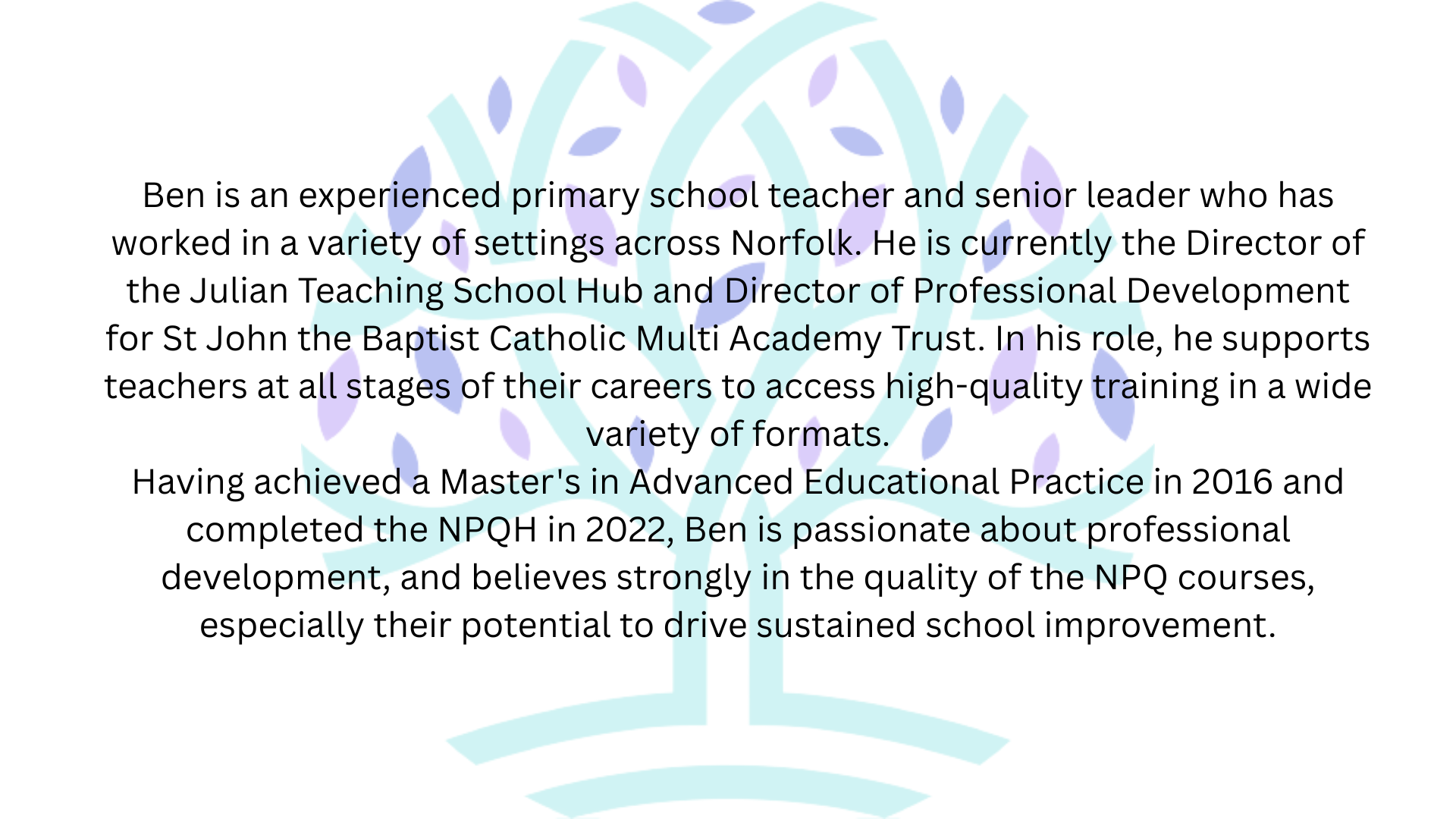 Ben is an experienced primary school teacher and senior leader who has worked in a variety of settings across Norfolk. He is currently the Director of the Julian Teaching School Hub and Director of Professional Development for St John the Baptist Catholic Multi Academy Trust. In his role, he supports teachers at all stages of their careers to access high-quality training in a wide variety of formats.

Having achieved a Master's in Advanced Educational Practice in 2016 and completed the NPQH in 2022, Ben is passionate about professional development, and believes strongly in the quality of the NPQ courses, especially their potential to drive sustained school improvement.